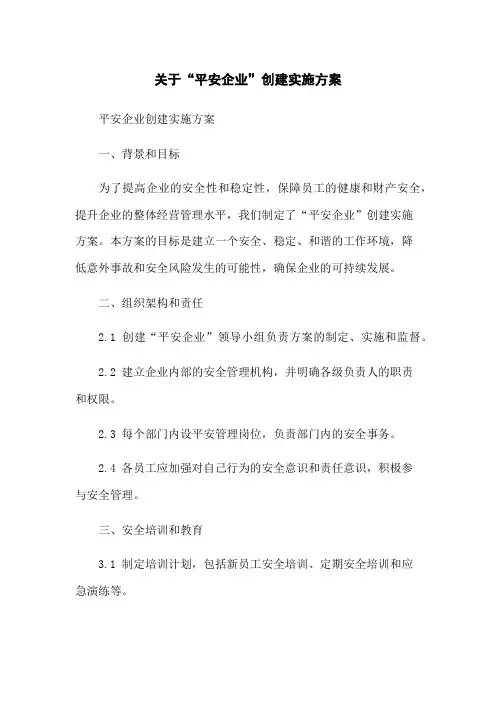 关于“平安企业”创建实施方案

平安企业创建实施方案

一、背景和目标

为了提高企业的安全性和稳定性，保障员工的健康和财产安全，提升企业的整体经营管理水平，我们制定了“平安企业”创建实施方案。本方案的目标是建立一个安全、稳定、和谐的工作环境，降低意外事故和安全风险发生的可能性，确保企业的可持续发展。

二、组织架构和责任

2.1 创建“平安企业”领导小组负责方案的制定、实施和监督。

2.2 建立企业内部的安全管理机构，并明确各级负责人的职责和权限。

2.3 每个部门内设平安管理岗位，负责部门内的安全事务。

2.4 各员工应加强对自己行为的安全意识和责任意识，积极参与安全管理。

三、安全培训和教育

3.1 制定培训计划，包括新员工安全培训、定期安全培训和应急演练等。